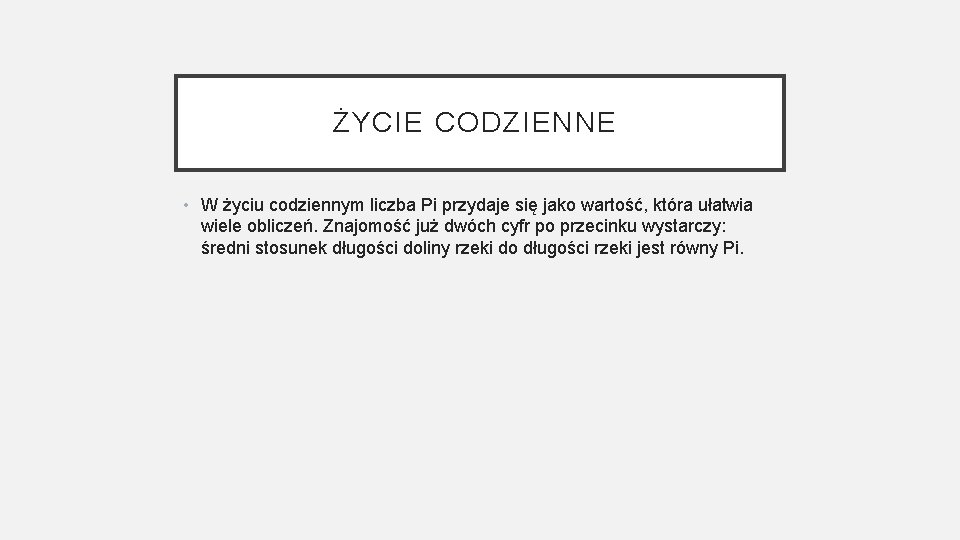 ŻYCIE CODZIENNE

• W życiu codziennym liczba Pi przydaje się jako wartość, która ułatwia wiele obliczeń. Znajomość już dwóch cyfr po przecinku wystarczy: średni stosunek długości doliny rzeki do długości rzeki jest równy Pi.